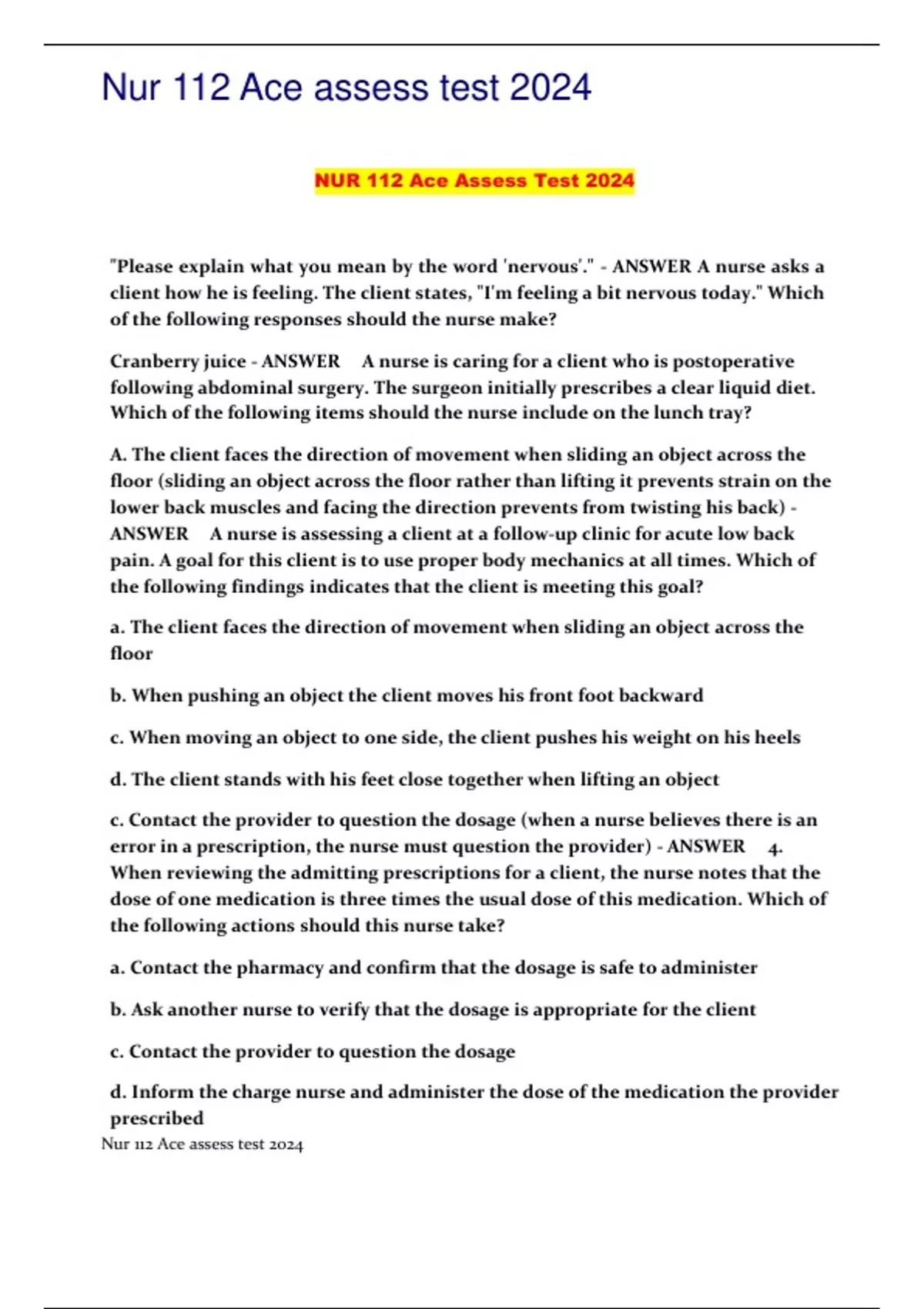 Nur 112 Ace assess test 2024

NUR 112 Ace Assess Test 2024

"Please explain what you mean by the word 'nervous'." - ANSWER A nurse asks a client how he is feeling. The client states, "I'm feeling a bit nervous today." Which of the following responses should the nurse make?

Cranberry juice - ANSWER A nurse is caring for a client who is postoperative following abdominal surgery. The surgeon initially prescribes a clear liquid diet. Which of the following items should the nurse include on the lunch tray?

A. The client faces the direction of movement when sliding an object across the floor (sliding an object across the floor rather than lifting it prevents strain on the lower back muscles and facing the direction prevents from twisting his back) - ANSWER A nurse is assessing a client at a follow-up clinic for acute low back pain. A goal for this client is to use proper body mechanics at all times. Which of the following findings indicates that the client is meeting this goal?

a. The client faces the direction of movement when sliding an object across the floor

b. When pushing an object the client moves his front foot backward

c. When moving an object to one side, the client pushes his weight on his heels

d. The client stands with his feet close together when lifting an object

c. Contact the provider to question the dosage (when a nurse believes there is an error in a prescription, the nurse must question the provider) - ANSWER 4. When reviewing the admitting prescriptions for a client, the nurse notes that the dose of one medication is three times the usual dose of this medication. Which of the following actions should this nurse take?

a. Contact the pharmacy and confirm that the dosage is safe to administer

b. Ask another nurse to verify that the dosage is appropriate for the client

c. Contact the provider to question the dosage

d. Inform the charge nurse and administer the dose of the medication the provider prescribed

Nur 112 Ace assess test 2024